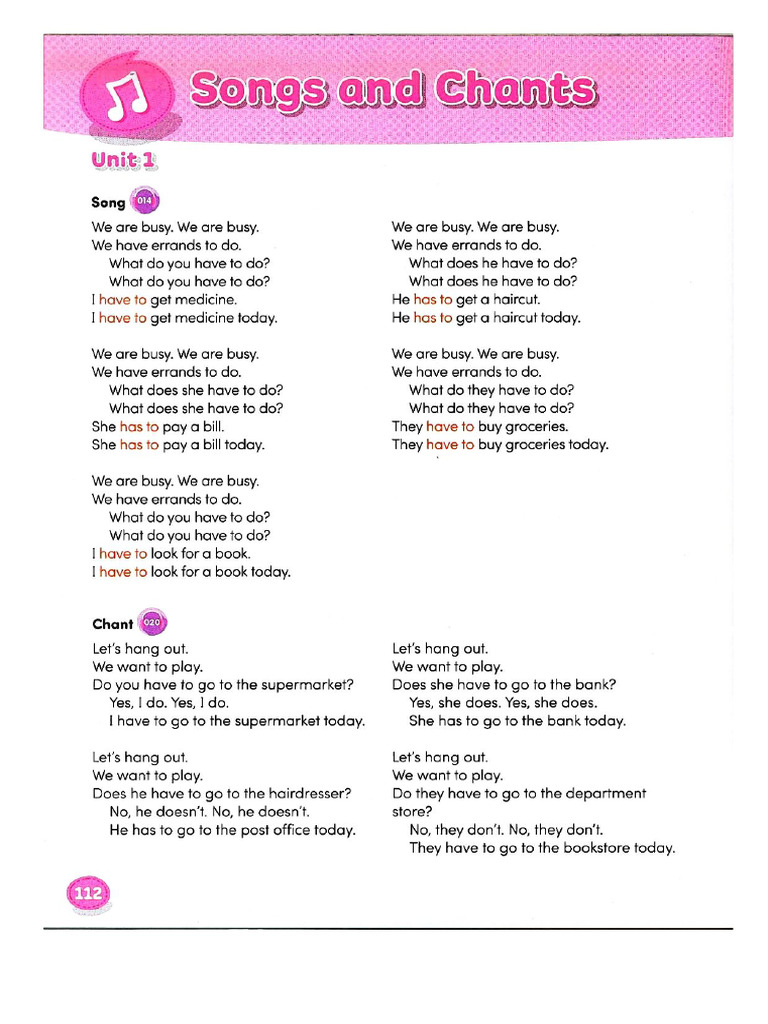 Songs and Chants

Unit 1

Song 014

We are busy. We are busy.
We have errands to do.
What do you have to do?
What do you have to do?
I have to get medicine.
I have to get medicine today.

We are busy. We are busy.
We have errands to do.
What does she have to do?
What does she have to do?
She has to pay a bill.
She has to pay a bill today.

We are busy. We are busy.
We have errands to do.
What do you have to do?
What do you have to do?
I have to look for a book.
I have to look for a book today.

We are busy. We are busy.
We have errands to do.
What does he have to do?
What does he have to do?
He has to get a haircut.
He has to get a haircut today.

We are busy. We are busy.
We have errands to do.
What do they have to do?
What do they have to do?
They have to buy groceries.
They have to buy groceries today.

Chant 020

Let's hang out.
We want to play.
Do you have to go to the supermarket?
Yes, I do. Yes, I do.
I have to go to the supermarket today.

Let's hang out.
We want to play.
Does he have to go to the hairdresser?
No, he doesn't. No, he doesn't.
He has to go to the post office today.

Let's hang out.
We want to play.
Does she have to go to the bank?
Yes, she does. Yes, she does.
She has to go to the bank today.

Let's hang out.
We want to play.
Do they have to go to the department store?
No, they don't. No, they don't.
They have to go to the bookstore today.

112